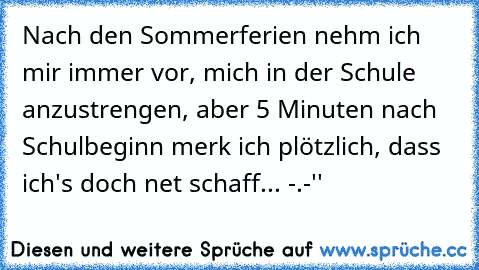 Nach den Sommerferien nehm ich mir immer vor, mich in der Schule anzustrengen, aber 5 Minuten nach Schulbeginn merk ich plötzlich, dass ich's doch net schaff... -.-''

Diesen und weitere Sprüche auf www.sprüche.cc